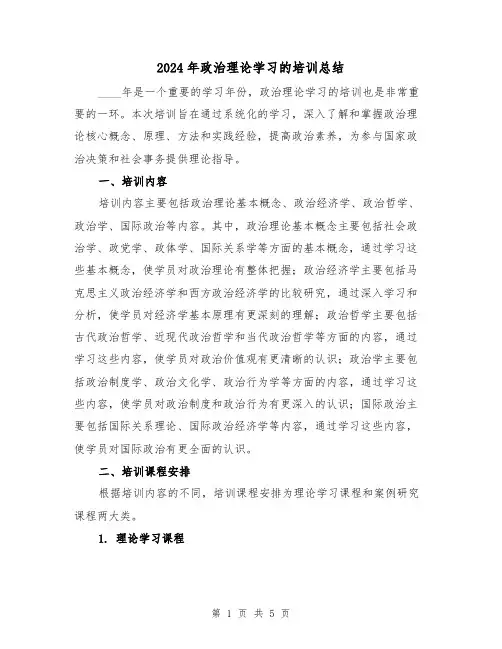 2024年政治理论学习的培训总结

____年是一个重要的学习年份，政治理论学习的培训也是非常重要的一环。本次培训旨在通过系统化的学习，深入了解和掌握政治理论核心概念、原理、方法和实践经验，提高政治素养，为参与国家政治决策和社会事务提供理论指导。

一、培训内容

培训内容主要包括政治理论基本概念、政治经济学、政治哲学、政治学、国际政治等内容。其中，政治理论基本概念主要包括社会政治学、政党学、政体学、国际关系学等方面的基本概念，通过学习这些基本概念，使学员对政治理论有整体把握；政治经济学主要包括马克思主义政治经济学和西方政治经济学的比较研究，通过深入学习和分析，使学员对经济学基本原理有更深刻的理解；政治哲学主要包括古代政治哲学、近现代政治哲学和当代政治哲学等方面的内容，通过学习这些内容，使学员对政治价值观有更清晰的认识；政治学主要包括政治制度学、政治文化学、政治行为学等方面的内容，通过学习这些内容，使学员对政治制度和政治行为有更深入的认识；国际政治主要包括国际关系理论、国际政治经济学等内容，通过学习这些内容，使学员对国际政治有更全面的认识。

二、培训课程安排

根据培训内容的不同，培训课程安排为理论学习课程和案例研究课程两大类。

1. 理论学习课程

第 1 页 共 5 页